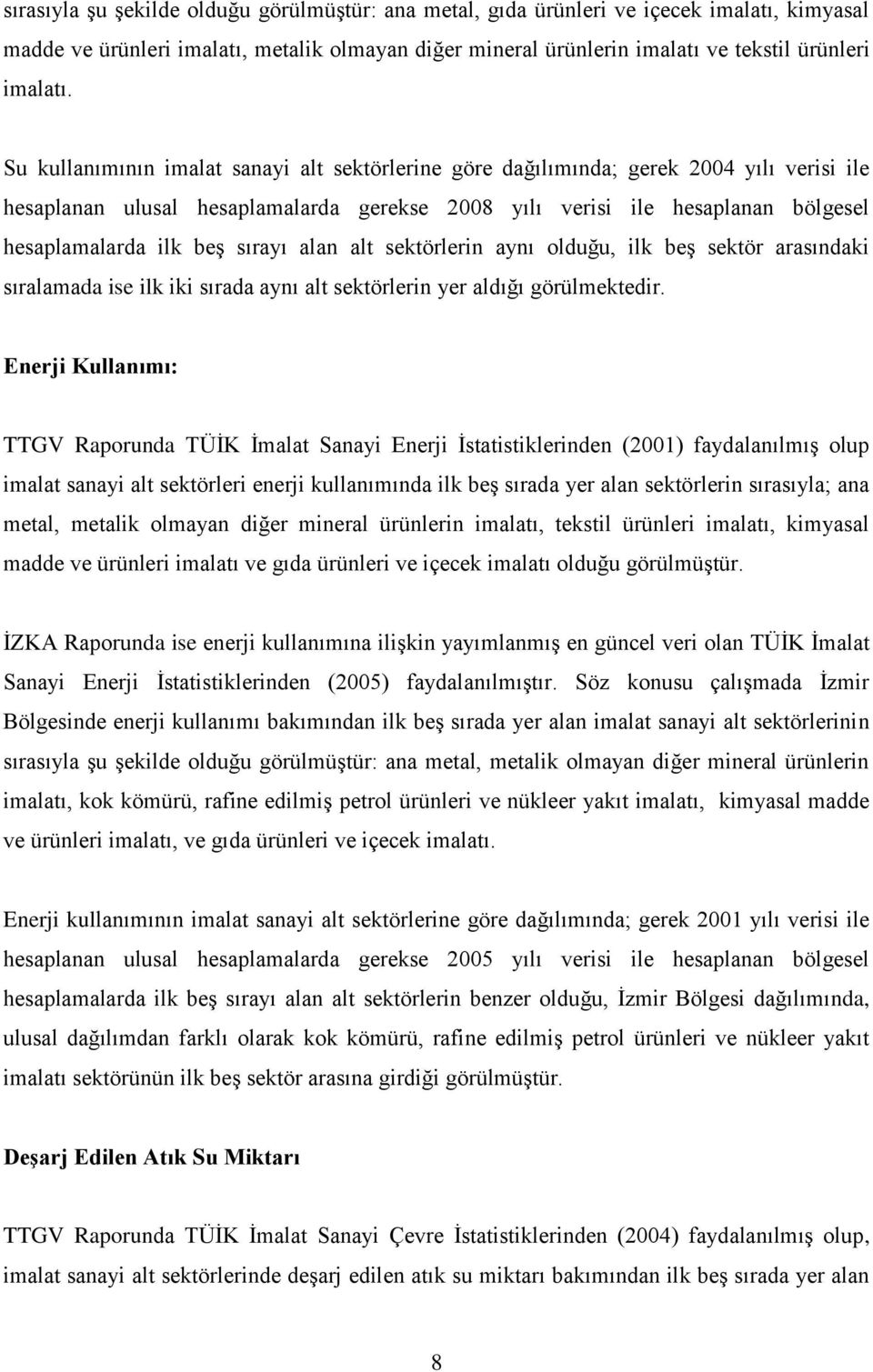 sırasıyla şu şekilde olduğu görülmüştür: ana metal, gıda ürünleri ve içecek imalatı, kimyasal madde ve ürünleri imalatı, metalik olmayan diğer mineral ürünlerin imalatı ve tekstil ürünleri imalatı.

Su kullanımının imalat sanayi alt sektörlerine göre dağılımında; gerek 2004 yılı verisi ile hesaplanan ulusal hesaplamalarda gerekse 2008 yılı verisi ile hesaplanan bölgesel hesaplamalarda ilk beş sırayı alan alt sektörlerin aynı olduğu, ilk beş sektör arasındaki sıralamada ise ilk iki sırada aynı alt sektörlerin yer aldığı görülmektedir.

Enerji Kullanımı:

TTGV Raporunda TÜİK İmalat Sanayi Enerji İstatistiklerinden (2001) faydalanılmış olup imalat sanayi alt sektörleri enerji kullanımında ilk beş sırada yer alan sektörlerin sırasıyla; ana metal, metalik olmayan diğer mineral ürünlerin imalatı, tekstil ürünleri imalatı, kimyasal madde ve ürünleri imalatı ve gıda ürünleri ve içecek imalatı olduğu görülmüştür.

İZKA Raporunda ise enerji kullanımına ilişkin yayımlanmış en güncel veri olan TÜİK İmalat Sanayi Enerji İstatistiklerinden (2005) faydalanılmıştır. Söz konusu çalışmada İzmir Bölgesinde enerji kullanımı bakımından ilk beş sırada yer alan imalat sanayi alt sektörlerinin sırasıyla şu şekilde olduğu görülmüştür: ana metal, metalik olmayan diğer mineral ürünlerin imalatı, kok kömürü, rafine edilmiş petrol ürünleri ve nükleer yakıt imalatı, kimyasal madde ve ürünleri imalatı, ve gıda ürünleri ve içecek imalatı.

Enerji kullanımının imalat sanayi alt sektörlerine göre dağılımında; gerek 2001 yılı verisi ile hesaplanan ulusal hesaplamalarda gerekse 2005 yılı verisi ile hesaplanan bölgesel hesaplamalarda ilk beş sırayı alan alt sektörlerin benzer olduğu, İzmir Bölgesi dağılımında, ulusal dağılımdan farklı olarak kok kömürü, rafine edilmiş petrol ürünleri ve nükleer yakıt imalatı sektörünün ilk beş sektör arasına girdiği görülmüştür.

Deşarj Edilen Atık Su Miktarı

TTGV Raporunda TÜİK İmalat Sanayi Çevre İstatistiklerinden (2004) faydalanılmış olup, imalat sanayi alt sektörlerinde deşarj edilen atık su miktarı bakımından ilk beş sırada yer alan

8